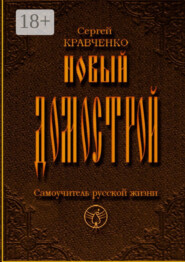 18+

Сергей
КРАВЧЕНКО

НОВЫЙ
ДОМОСТРОЙ

Самоучитель русской жизни